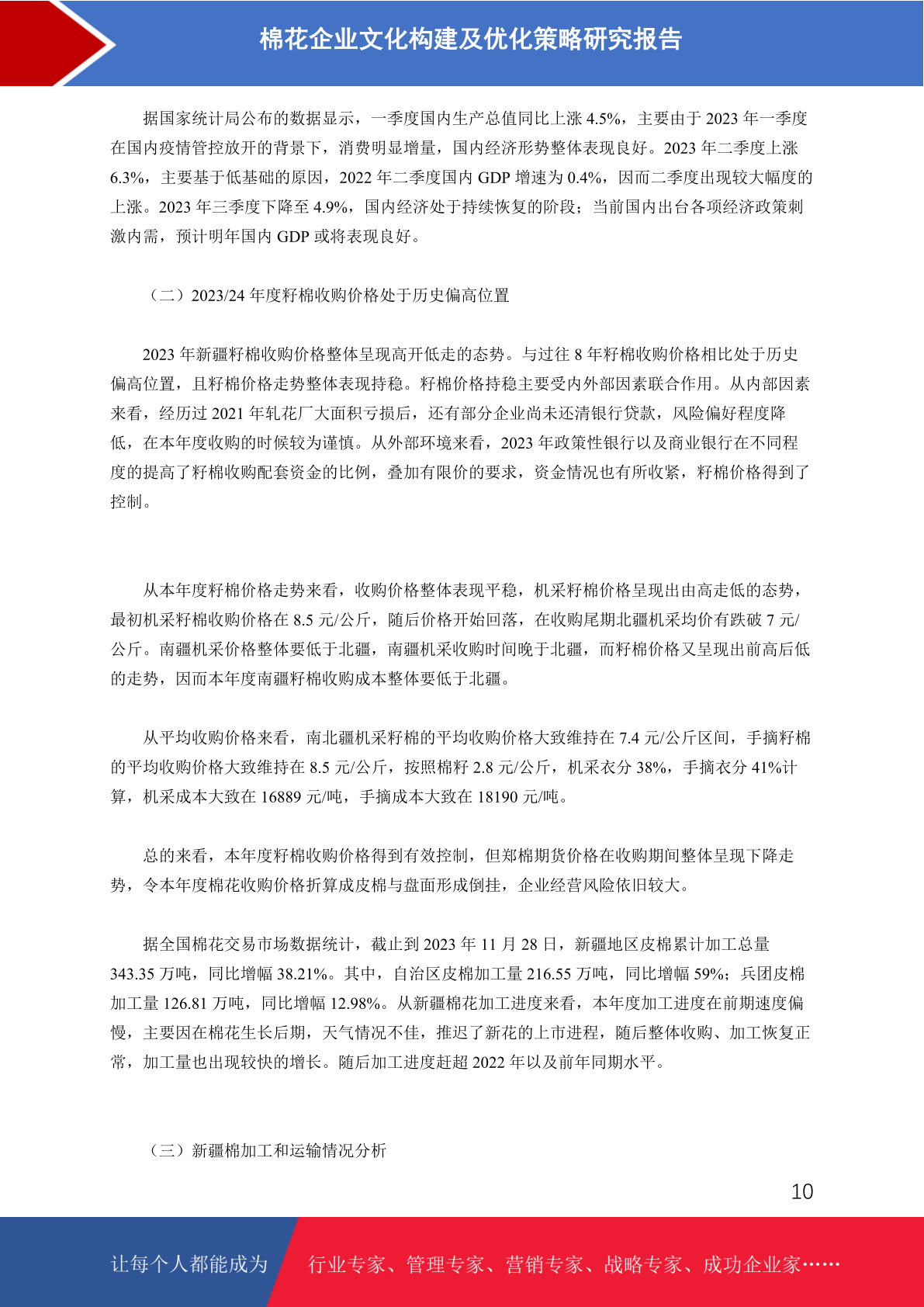 棉花企业文化构建及优化策略研究报告

据国家统计局公布的数据显示，一季度国内生产总值同比上涨 4.5%，主要由于 2023 年一季度在国内疫情管控放开的背景下，消费明显增量，国内经济形势整体表现良好。2023 年二季度上涨 6.3%，主要基于低基础的原因，2022 年二季度国内 GDP 增速为 0.4%，因而二季度出现较大幅度的上涨。2023 年三季度下降至 4.9%，国内经济处于持续恢复的阶段；当前国内出台各项经济政策刺激内需，预计明年国内 GDP 或将表现良好。

（二）2023/24 年度籽棉收购价格处于历史偏高位置

2023 年新疆籽棉收购价格整体呈现高开低走的态势。与过往 8 年籽棉收购价格相比处于历史偏高位置，且籽棉价格走势整体表现持稳。籽棉价格持稳主要受内外部因素联合作用。从内部因素来看，经历过 2021 年轧花厂大面积亏损后，还有部分企业尚未还清银行贷款，风险偏好程度降低，在本年度收购的时候较为谨慎。从外部环境来看，2023 年政策性银行以及商业银行在不同程度的提高了籽棉收购配套资金的比例，叠加有限价的要求，资金情况也有所收紧，籽棉价格得到了控制。

从本年度籽棉价格走势来看，收购价格整体表现平稳，机采籽棉价格呈现出由高走低的态势，最初机采籽棉收购价格在 8.5 元/公斤，随后价格开始回落，在收购尾期北疆机采均价有跌破 7 元/公斤。南疆机采价格整体要低于北疆，南疆机采收购时间晚于北疆，而籽棉价格又呈现出前高后低的走势，因而本年度南疆籽棉收购成本整体要低于北疆。

从平均收购价格来看，南北疆机采籽棉的平均收购价格大致维持在 7.4 元/公斤区间，手摘籽棉的平均收购价格大致维持在 8.5 元/公斤，按照棉籽 2.8 元/公斤，机采衣分 38%，手摘衣分 41%计算，机采成本大致在 16889 元/吨，手摘成本大致在 18190 元/吨。

总的来看，本年度籽棉收购价格得到有效控制，但郑棉期货价格在收购期间整体呈现下降走势，令本年度棉花收购价格折算成皮棉与盘面形成倒挂，企业经营风险依旧较大。

据全国棉花交易市场数据统计，截止到 2023 年 11 月 28 日，新疆地区皮棉累计加工总量 343.35 万吨，同比增幅 38.21%。其中，自治区皮棉加工量 216.55 万吨，同比增幅 59%；兵团皮棉加工量 126.81 万吨，同比增幅 12.98%。从新疆棉花加工进度来看，本年度加工进度在前期速度偏慢，主要因在棉花生长后期，天气情况不佳，推迟了新花的上市进程，随后整体收购、加工恢复正常，加工量也出现较快的增长。随后加工进度赶超 2022 年以及前年同期水平。

（三）新疆棉加工和运输情况分析

10

让每个人都能成为 行业专家、管理专家、营销专家、战略专家、成功企业家……